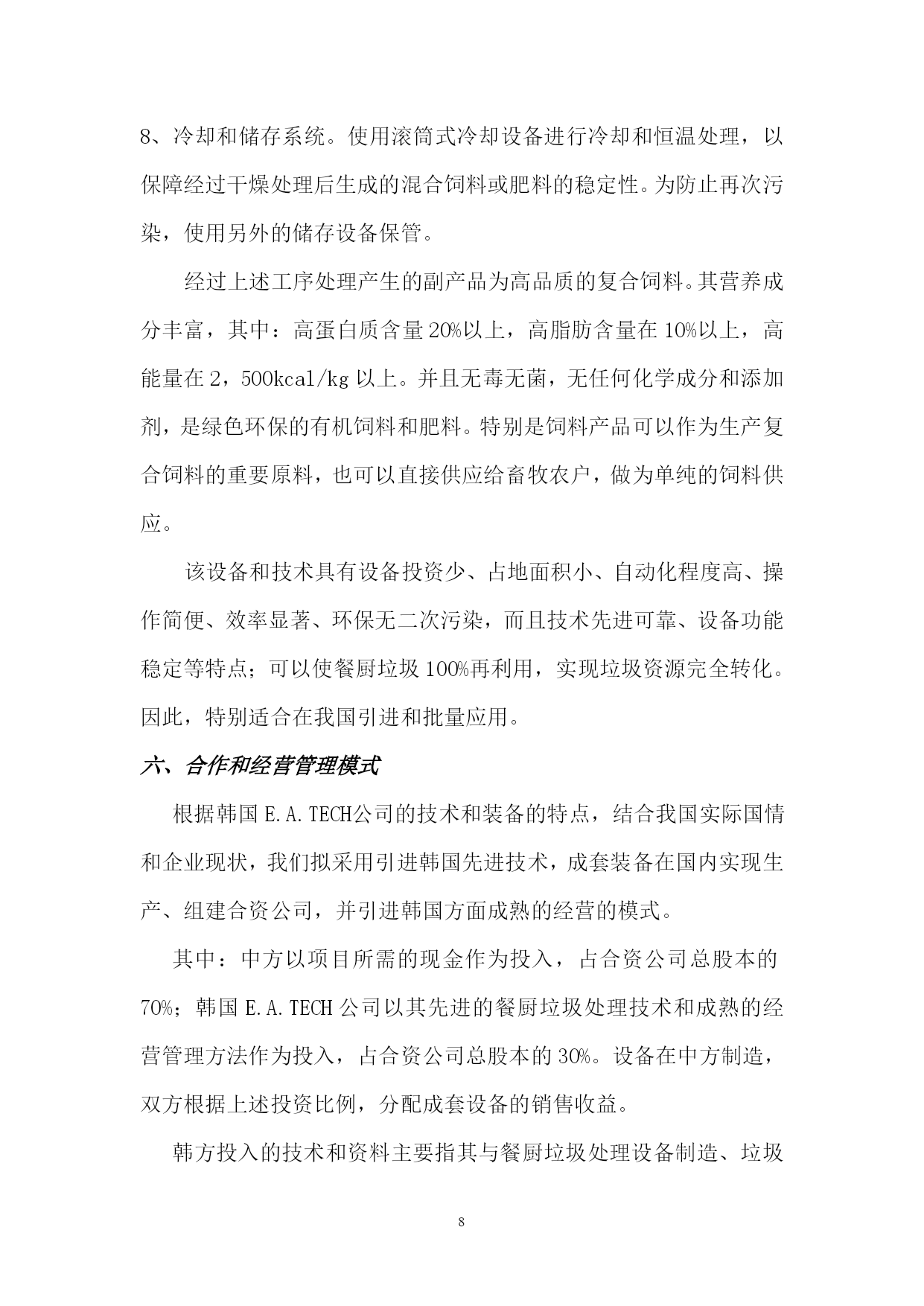 8、冷却和储存系统。使用滚筒式冷却设备进行冷却和恒温处理，以保障经过干燥处理后生成的混合饲料或肥料的稳定性。为防止再次污染，使用另外的储存设备保管。

经过上述工序处理产生的副产品为高品质的复合饲料。其营养成分丰富，其中：高蛋白质含量20%以上，高脂肪含量在10%以上，高能量在2，500kcal/kg以上。并且无毒无菌，无任何化学成分和添加剂，是绿色环保的有机饲料和肥料。特别是饲料产品可以作为生产复合饲料的重要原料，也可以直接供应给畜牧农户，做为单纯的饲料供应。

该设备和技术具有设备投资少、占地面积小、自动化程度高、操作简便、效率显著、环保无二次污染，而且技术先进可靠、设备功能稳定等特点；可以使餐厨垃圾100%再利用，实现垃圾资源完全转化。因此，特别适合在我国引进和批量应用。

六、合作和经营管理模式

根据韩国E.A.TECH公司的技术和装备的特点，结合我国实际国情和企业现状，我们拟采用引进韩国先进技术，成套装备在国内实现生产、组建合资公司，并引进韩国方面成熟的经营的模式。

其中：中方以项目所需的现金作为投入，占合资公司总股本的70%；韩国E.A.TECH公司以其先进的餐厨垃圾处理技术和成熟的经营管理方法作为投入，占合资公司总股本的30%。设备在中方制造，双方根据上述投资比例，分配成套设备的销售收益。

韩方投入的技术和资料主要指其与餐厨垃圾处理设备制造、垃圾

8